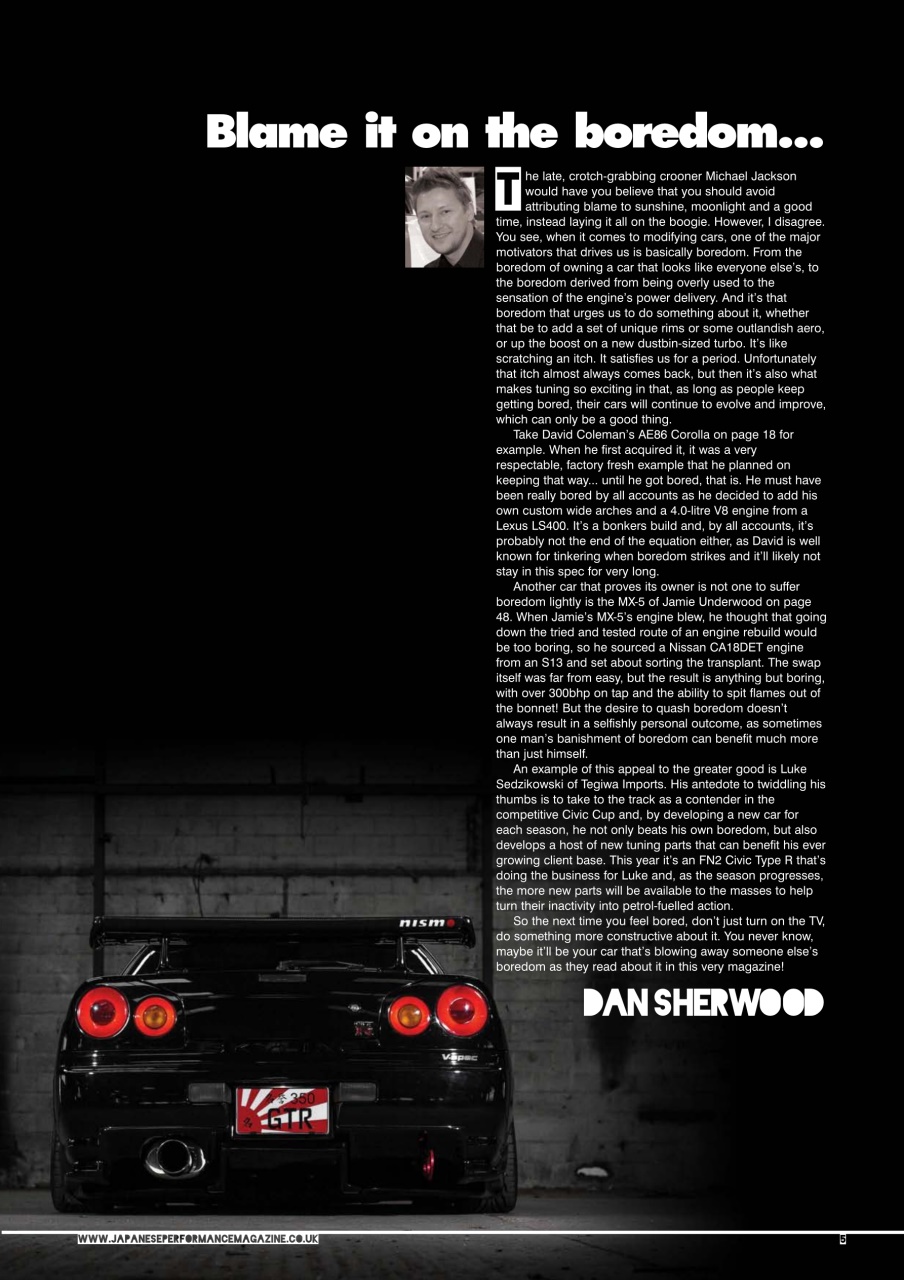 Blame it on the boredom...

The late, crotch-grabbing crooner Michael Jackson would have you believe that you should avoid attributing blame to sunshine, moonlight and a good time, instead laying it all on the boogie. However, I disagree. You see, when it comes to modifying cars, one of the major motivators that drives us is basically boredom. From the boredom of owning a car that looks like everyone else's, to the boredom derived from being overly used to the sensation of the engine's power delivery. And it's that boredom that urges us to do something about it, whether that be to add a set of unique rims or some outlandish aero, or up the boost on a new dustbin-sized turbo. It's like scratching an itch. It satisfies us for a period. Unfortunately that itch almost always comes back, but then it's also what makes tuning so exciting in that, as long as people keep getting bored, their cars will continue to evolve and improve, which can only be a good thing.

Take David Coleman's AE86 Corolla on page 18 for example. When he first acquired it, it was a very respectable, factory fresh example that he planned on keeping that way... until he got bored, that is. He must have been really bored by all accounts as he decided to add his own custom wide arches and a 4.0-litre V8 engine from a Lexus LS400. It's a bonkers build and, by all accounts, it's probably not the end of the equation either, as David is well known for tinkering when boredom strikes and it'll likely not stay in this spec for very long.

Another car that proves its owner is not one to suffer boredom lightly is the MX-5 of Jamie Underwood on page 48. When Jamie's MX-5's engine blew, he thought that going down the tried and tested route of an engine rebuild would be too boring, so he sourced a Nissan CA18DET engine from an S13 and set about sorting the transplant. The swap itself was far from easy, but the result is anything but boring, with over 300bhp on tap and the ability to spit flames out of the bonnet! But the desire to quash boredom doesn't always result in a selfishly personal outcome, as sometimes one man's banishment of boredom can benefit much more than just himself.

An example of this appeal to the greater good is Luke Sedzikowski of Tegiwa Imports. His antedote to twiddling his thumbs is to take to the track as a contender in the competitive Civic Cup and, by developing a new car for each season, he not only beats his own boredom, but also develops a host of new tuning parts that can benefit his ever growing client base. This year it's an FN2 Civic Type R that's doing the business for Luke and, as the season progresses, the more new parts will be available to the masses to help turn their inactivity into petrol-fuelled action.

So the next time you feel bored, don't just turn on the TV, do something more constructive about it. You never know, maybe it'll be your car that's blowing away someone else's boredom as they read about it in this very magazine!

DAN SHERWOOD

nismo

V-spec

350
GTR

WWW.JAPANESEPERFORMANCEMAGAZINE.CO.UK

5